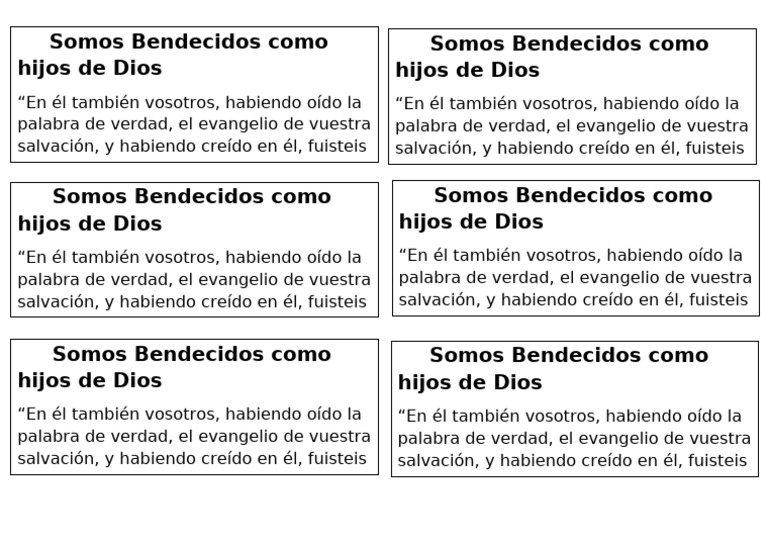 Somos Bendecidos como hijos de Dios

“En él también vosotros, habiendo oído la palabra de verdad, el evangelio de vuestra salvación, y habiendo creído en él, fuisteis

Somos Bendecidos como hijos de Dios

“En él también vosotros, habiendo oído la palabra de verdad, el evangelio de vuestra salvación, y habiendo creído en él, fuisteis

Somos Bendecidos como hijos de Dios

“En él también vosotros, habiendo oído la palabra de verdad, el evangelio de vuestra salvación, y habiendo creído en él, fuisteis

Somos Bendecidos como hijos de Dios

“En él también vosotros, habiendo oído la palabra de verdad, el evangelio de vuestra salvación, y habiendo creído en él, fuisteis

Somos Bendecidos como hijos de Dios

“En él también vosotros, habiendo oído la palabra de verdad, el evangelio de vuestra salvación, y habiendo creído en él, fuisteis

Somos Bendecidos como hijos de Dios

“En él también vosotros, habiendo oído la palabra de verdad, el evangelio de vuestra salvación, y habiendo creído en él, fuisteis